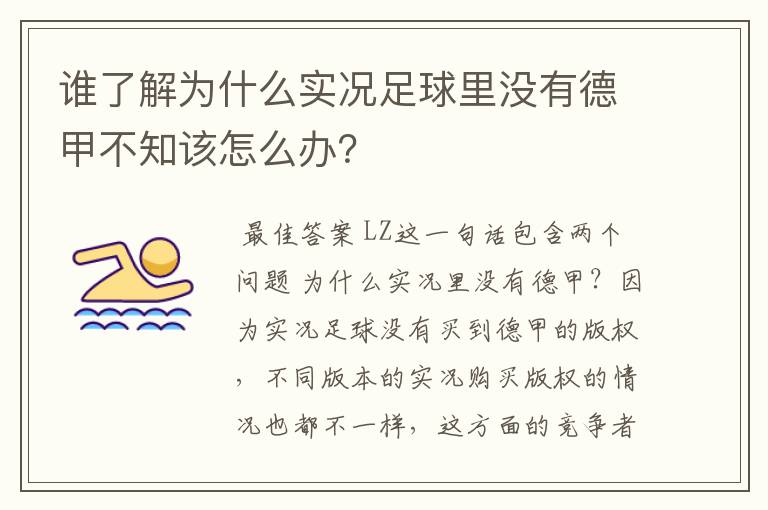 谁了解为什么实况足球里没有德甲不知该怎么办？

最佳答案 LZ这一句话包含两个问题 为什么实况里没有德甲？因为实况足球没有买到德甲的版权，不同版本的实况购买版权的情况也都不一样，这方面的竞争者